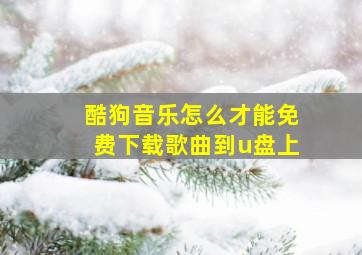 酷狗音乐怎么才能免费下载歌曲到u盘上